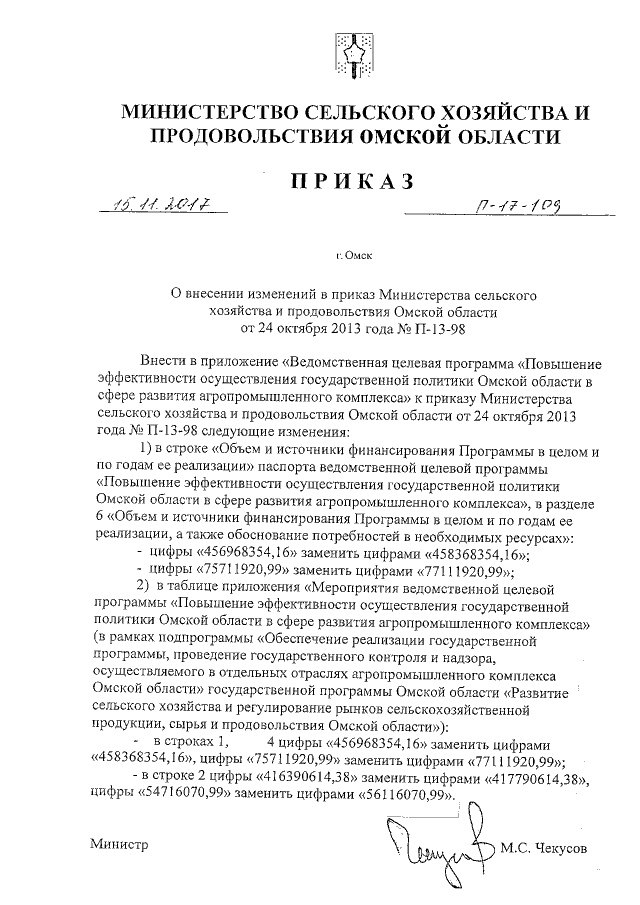 МИНИСТЕРСТВО СЕЛЬСКОГО ХОЗЯЙСТВА И ПРОДОВОЛЬСТВИЯ ОМСКОЙ ОБЛАСТИ

ПРИКАЗ

15.11.2017 П-17-109

г. Омск

О внесении изменений в приказ Министерства сельского хозяйства и продовольствия Омской области от 24 октября 2013 года № П-13-98

Внести в приложение «Ведомственная целевая программа «Повышение эффективности осуществления государственной политики Омской области в сфере развития агропромышленного комплекса» к приказу Министерства сельского хозяйства и продовольствия Омской области от 24 октября 2013 года № П-13-98 следующие изменения:

1) в строке «Объем и источники финансирования Программы в целом и по годам ее реализации» паспорта ведомственной целевой программы «Повышение эффективности осуществления государственной политики Омской области в сфере развития агропромышленного комплекса», в разделе 6 «Объем и источники финансирования Программы в целом и по годам ее реализации, а также обоснование потребностей в необходимых ресурсах»:

- цифры «456968354,16» заменить цифрами «458368354,16»;

- цифры «75711920,99» заменить цифрами «77111920,99»;

2) в таблице приложения «Мероприятия ведомственной целевой программы «Повышение эффективности осуществления государственной политики Омской области в сфере развития агропромышленного комплекса» (в рамках подпрограммы «Обеспечение реализации государственной программы, проведение государственного контроля и надзора, осуществляемого в отдельных отраслях агропромышленного комплекса Омской области» государственной программы Омской области «Развитие сельского хозяйства и регулирование рынков сельскохозяйственной продукции, сырья и продовольствия Омской области»):

- в строках 1, 4 цифры «456968354,16» заменить цифрами «458368354,16», цифры «75711920,99» заменить цифрами «77111920,99»;

- в строке 2 цифры «416390614,38» заменить цифрами «417790614,38», цифры «54716070,99» заменить цифрами «56116070,99».

Министр М.С. Чекусов